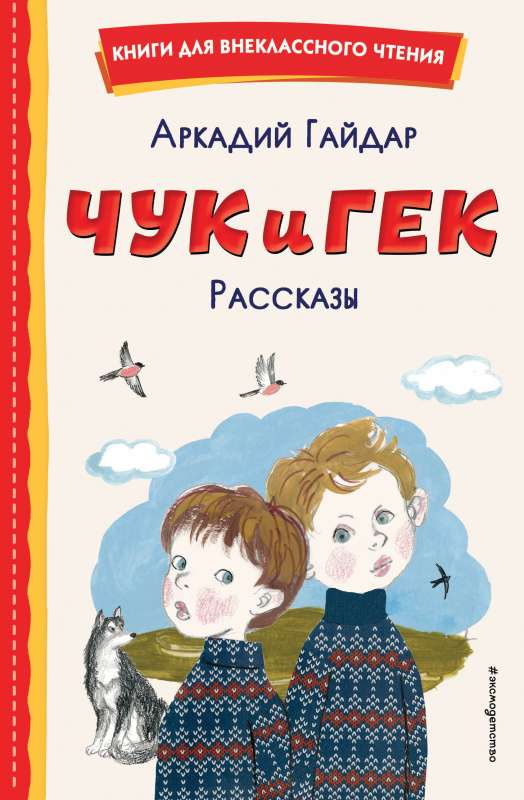 КНИГИ ДЛЯ ВНЕКЛАССНОГО ЧТЕНИЯ

Аркадий Гайдар

ЧУК и ГЕК

Рассказы

#эксмодетство